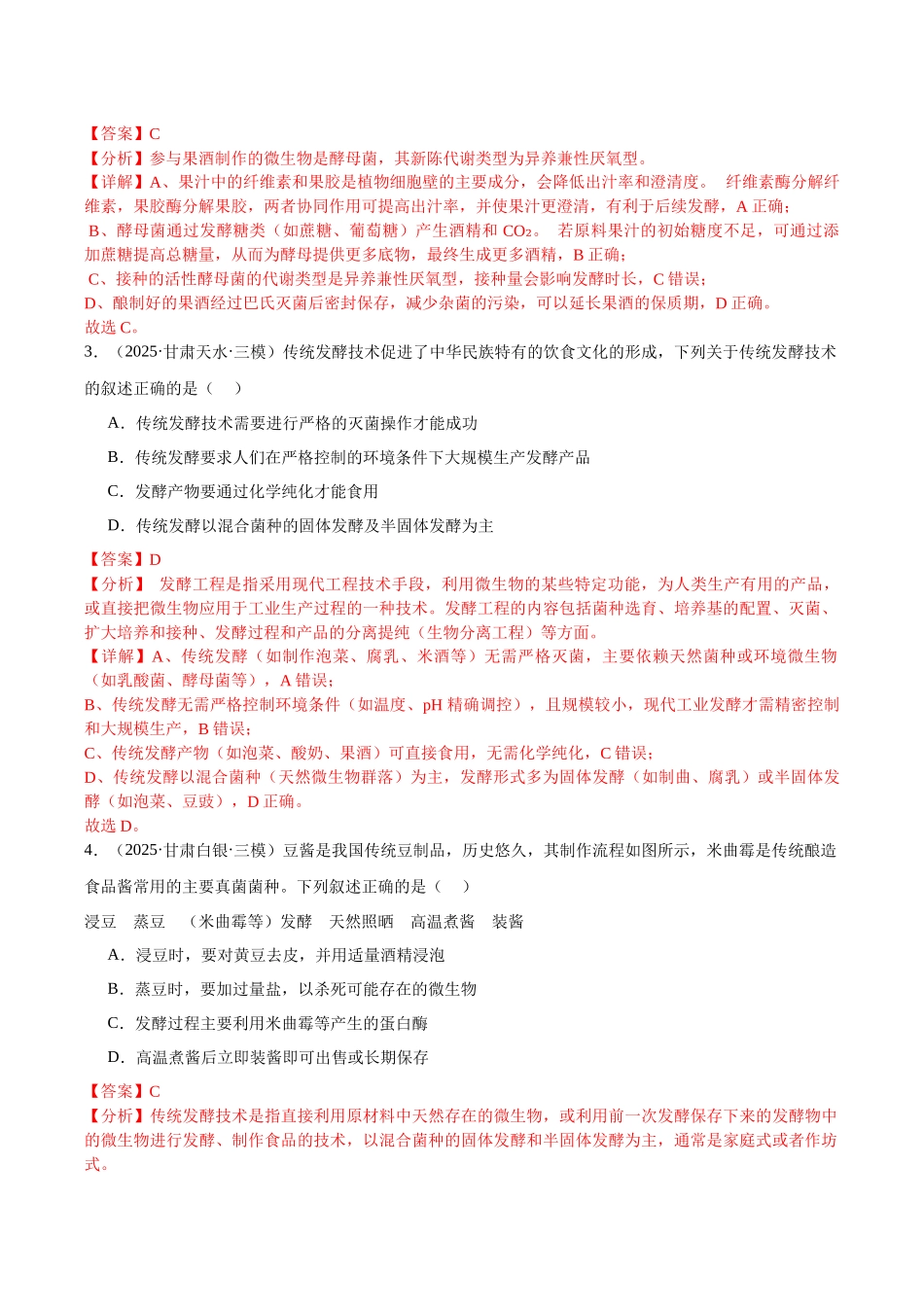 【答案】C
【分析】参与果酒制作的微生物是酵母菌，其新陈代谢类型为异养兼性厌氧型。
【详解】A、果汁中的纤维素和果胶是植物细胞壁的主要成分，会降低出汁率和澄清度。 纤维素酶分解纤维素，果胶酶分解果胶，两者协同作用可提高出汁率，并使果汁更澄清，有利于后续发酵，A正确；
B、酵母菌通过发酵糖类（如蔗糖、葡萄糖）产生酒精和$CO_2$。 若原料果汁的初始糖度不足，可通过添加蔗糖提高总糖量，从而为酵母提供更多底物，最终生成更多酒精，B正确；
C、接种的活性酵母菌的代谢类型是异养兼性厌氧型，接种量会影响发酵时长，C错误；
D、酿制好的果酒经过巴氏灭菌后密封保存，减少杂菌的污染，可以延长果酒的保质期，D正确。
故选C。
3.（2025·甘肃天水·三模）传统发酵技术促进了中华民族特有的饮食文化的形成，下列关于传统发酵技术的叙述正确的是（　）
A．传统发酵技术需要进行严格的灭菌操作才能成功
B．传统发酵要求人们在严格控制的环境条件下大规模生产发酵产品
C．发酵产物要通过化学纯化才能食用
D．传统发酵以混合菌种的固体发酵及半固体发酵为主
【答案】D
【分析】 发酵工程是指采用现代工程技术手段，利用微生物的某些特定功能，为人类生产有用的产品，或直接把微生物应用于工业生产过程的一种技术。发酵工程的内容包括菌种选育、培养基的配置、灭菌、扩大培养和接种、发酵过程和产品的分离提纯（生物分离工程）等方面。
【详解】A、传统发酵（如制作泡菜、腐乳、米酒等）无需严格灭菌，主要依赖天然菌种或环境微生物（如乳酸菌、酵母菌等），A错误；
B、传统发酵无需严格控制环境条件（如温度、pH精确调控），且规模较小，现代工业发酵才需精密控制和大规模生产，B错误；
C、传统发酵产物（如泡菜、酸奶、果酒）可直接食用，无需化学纯化，C错误；
D、传统发酵以混合菌种（天然微生物群落）为主，发酵形式多为固体发酵（如制曲、腐乳）或半固体发酵（如泡菜、豆豉），D正确。
故选D。
4.（2025·甘肃白银·三模）豆酱是我国传统豆制品，历史悠久，其制作流程如图所示，米曲霉是传统酿造食品酱常用的主要真菌菌种。下列叙述正确的是（　）
浸豆 蒸豆 （米曲霉等）发酵 天然照晒 高温煮酱 装酱
A．浸豆时，要对黄豆去皮，并用适量酒精浸泡
B．蒸豆时，要加过量盐，以杀死可能存在的微生物
C．发酵过程主要利用米曲霉等产生的蛋白酶
D．高温煮酱后立即装酱即可出售或长期保存
【答案】C
【分析】传统发酵技术是指直接利用原材料中天然存在的微生物，或利用前一次发酵保存下来的发酵物中的微生物进行发酵、制作食品的技术，以混合菌种的固体发酵和半固体发酵为主，通常是家庭式或者作坊式。